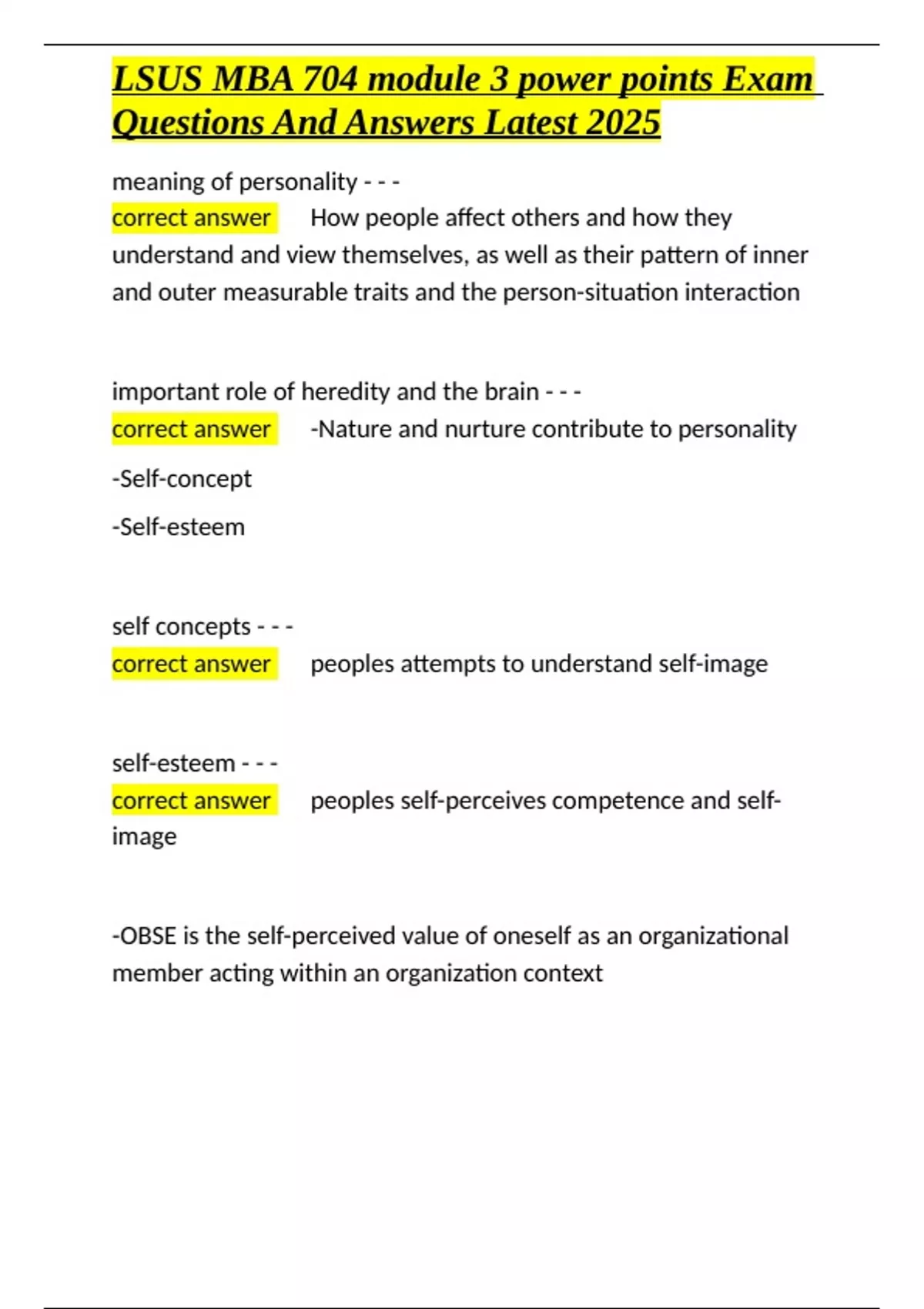 LSUS MBA 704 module 3 power points Exam Questions And Answers Latest 2025

meaning of personality - - -
correct answer How people affect others and how they understand and view themselves, as well as their pattern of inner and outer measurable traits and the person-situation interaction

important role of heredity and the brain - - -
correct answer -Nature and nurture contribute to personality

-Self-concept

-Self-esteem

self concepts - - -
correct answer peoples attempts to understand self-image

self-esteem - - -
correct answer peoples self-perceives competence and self-image

-OBSE is the self-perceived value of oneself as an organizational member acting within an organization context